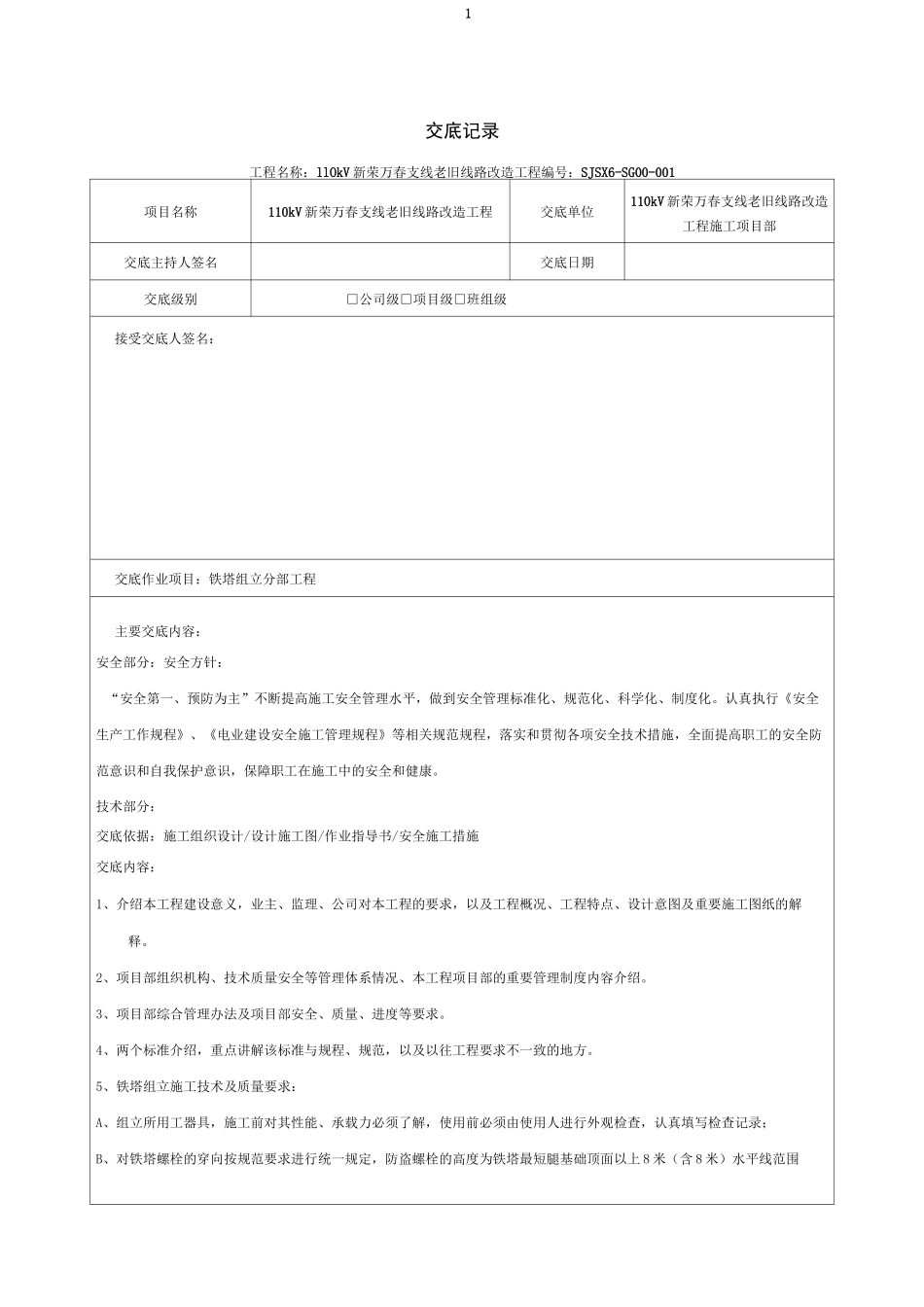 1

交底记录

工程名称：110kV 新荣万春支线老旧线路改造工程编号：SJSX6-SG00-001

| 项目名称 | 110kV 新荣万春支线老旧线路改造工程 | 交底单位 | 110kV 新荣万春支线老旧线路改造工程施工项目部 |
|---|---|---|---|
| 交底主持人签名 | | 交底日期 | |
| 交底级别 | □公司级□项目级□班组级 | | |

接受交底人签名：

交底作业项目：铁塔组立分部工程

主要交底内容：

安全部分：安全方针：

“安全第一、预防为主”不断提高施工安全管理水平，做到安全管理标准化、规范化、科学化、制度化。认真执行《安全生产工作规程》、《电业建设安全施工管理规程》等相关规范规程，落实和贯彻各项安全技术措施，全面提高职工的安全防范意识和自我保护意识，保障职工在施工中的安全和健康。

技术部分：

交底依据：施工组织设计/设计施工图/作业指导书/安全施工措施

交底内容：

1、介绍本工程建设意义，业主、监理、公司对本工程的要求，以及工程概况、工程特点、设计意图及重要施工图纸的解释。

2、项目部组织机构、技术质量安全等管理体系情况、本工程项目部的重要管理制度内容介绍。

3、项目部综合管理办法及项目部安全、质量、进度等要求。

4、两个标准介绍，重点讲解该标准与规程、规范，以及以往工程要求不一致的地方。

5、铁塔组立施工技术及质量要求：

A、组立所用工器具，施工前对其性能、承载力必须了解，使用前必须由使用人进行外观检查，认真填写检查记录；

B、对铁塔螺栓的穿向按规范要求进行统一规定，防盗螺栓的高度为铁塔最短腿基础顶面以上 8 米（含 8 米）水平线范围